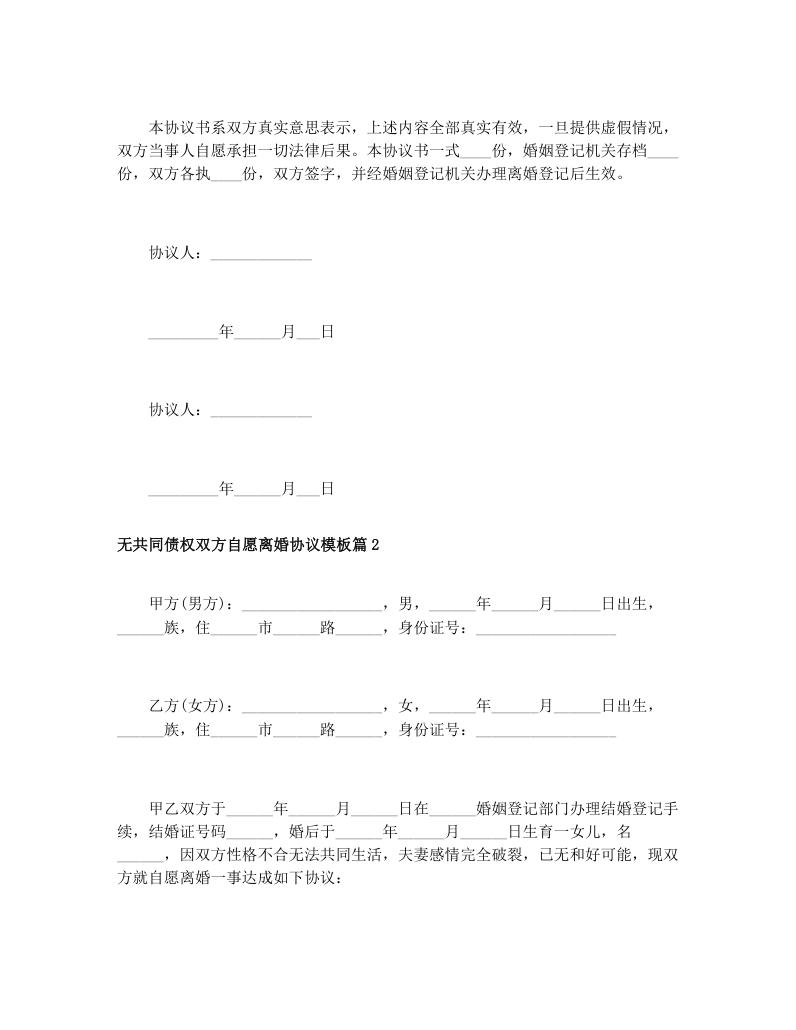 本协议书系双方真实意思表示，上述内容全部真实有效，一旦提供虚假情况，双方当事人自愿承担一切法律后果。本协议书一式____份，婚姻登记机关存档____份，双方各执____份，双方签字，并经婚姻登记机关办理离婚登记后生效。

协议人：_____________

_________年______月___日

协议人：_____________

_________年______月___日

无共同债权双方自愿离婚协议模板篇2

甲方(男方)：__________________，男，______年______月______日出生，______族，住______市______路______，身份证号：__________________

乙方(女方)：__________________，女，______年______月______日出生，______族，住______市______路______，身份证号：__________________

甲乙双方于______年______月______日在______婚姻登记部门办理结婚登记手续，结婚证号码______，婚后于______年______月______日生育一女儿，名______，因双方性格不合无法共同生活，夫妻感情完全破裂，已无和好可能，现双方就自愿离婚一事达成如下协议：